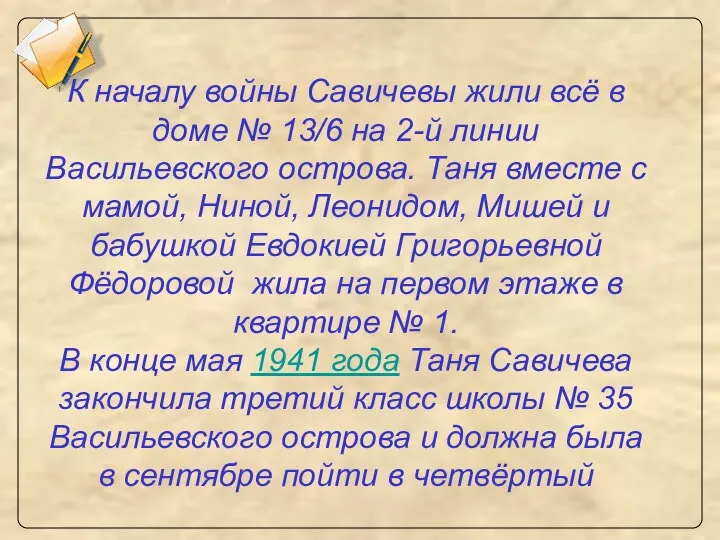 К началу войны Савичевы жили всё в доме № 13/6 на 2-й линии Васильевского острова. Таня вместе с мамой, Ниной, Леонидом, Мишей и бабушкой Евдокией Григорьевной Фёдоровой  жила на первом этаже в квартире № 1.
В конце мая 1941 года Таня Савичева закончила третий класс школы № 35 Васильевского острова и должна была в сентябре пойти в четвёртый